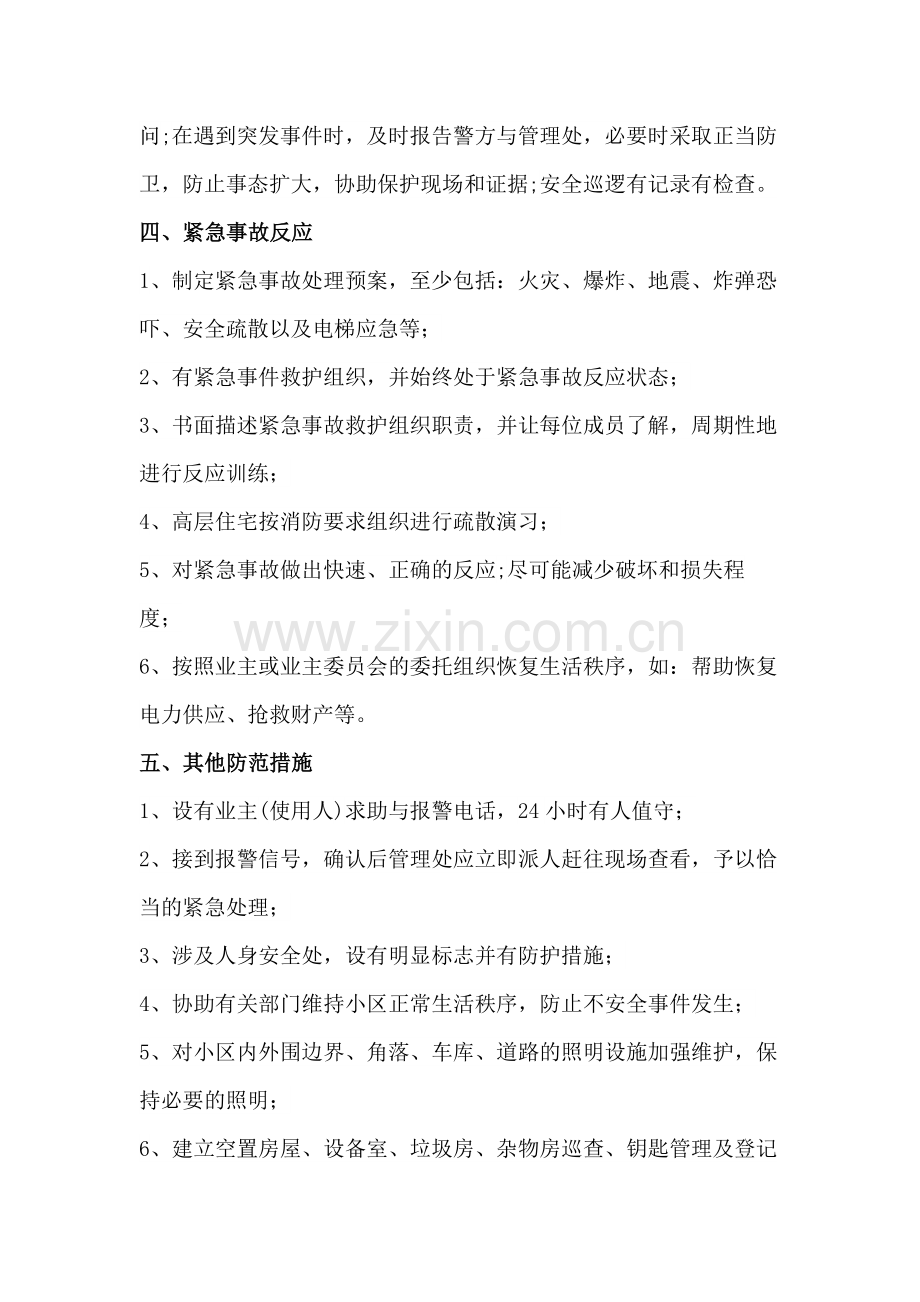 问;在遇到突发事件时，及时报告警方与管理处，必要时采取正当防卫，防止事态扩大，协助保护现场和证据;安全巡逻有记录有检查。

四、紧急事故反应

1、制定紧急事故处理预案，至少包括：火灾、爆炸、地震、炸弹恐吓、安全疏散以及电梯应急等;

2、有紧急事件救护组织，并始终处于紧急事故反应状态;

3、书面描述紧急事故救护组织职责，并让每位成员了解，周期性地进行反应训练;

4、高层住宅按消防要求组织进行疏散演习;

5、对紧急事故做出快速、正确的反应;尽可能减少破坏和损失程度;

6、按照业主或业主委员会的委托组织恢复生活秩序，如：帮助恢复电力供应、抢救财产等。

五、其他防范措施

1、设有业主(使用人)求助与报警电话，24小时有人值守;

2、接到报警信号，确认后管理处应立即派人赶往现场查看，予以恰当的紧急处理;

3、涉及人身安全处，设有明显标志并有防护措施;

4、协助有关部门维持小区正常生活秩序，防止不安全事件发生;

5、对小区内外围边界、角落、车库、道路的照明设施加强维护，保持必要的照明;

6、建立空置房屋、设备室、垃圾房、杂物房巡查、钥匙管理及登记

www.zixin.com.cn